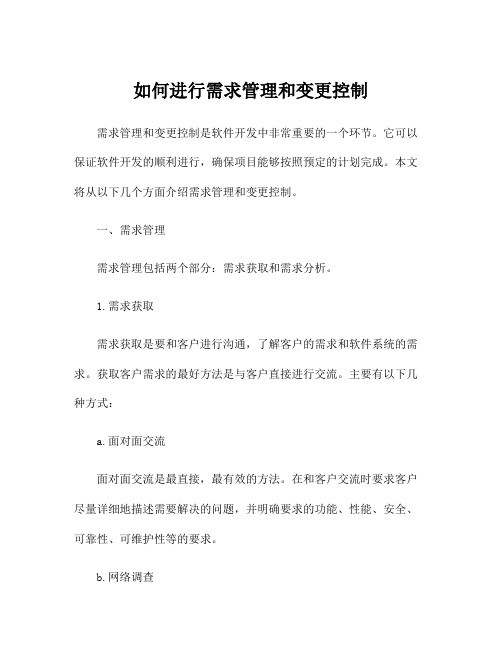 如何进行需求管理和变更控制

需求管理和变更控制是软件开发中非常重要的一个环节。它可以保证软件开发的顺利进行，确保项目能够按照预定的计划完成。本文将从以下几个方面介绍需求管理和变更控制。

一、需求管理

需求管理包括两个部分：需求获取和需求分析。

1. 需求获取

需求获取是要和客户进行沟通，了解客户的需求和软件系统的需求。获取客户需求的最好方法是与客户直接进行交流。主要有以下几种方式：

a. 面对面交流

面对面交流是最直接，最有效的方法。在和客户交流时要求客户尽量详细地描述需要解决的问题，并明确要求的功能、性能、安全、可靠性、可维护性等的要求。

b. 网络调查